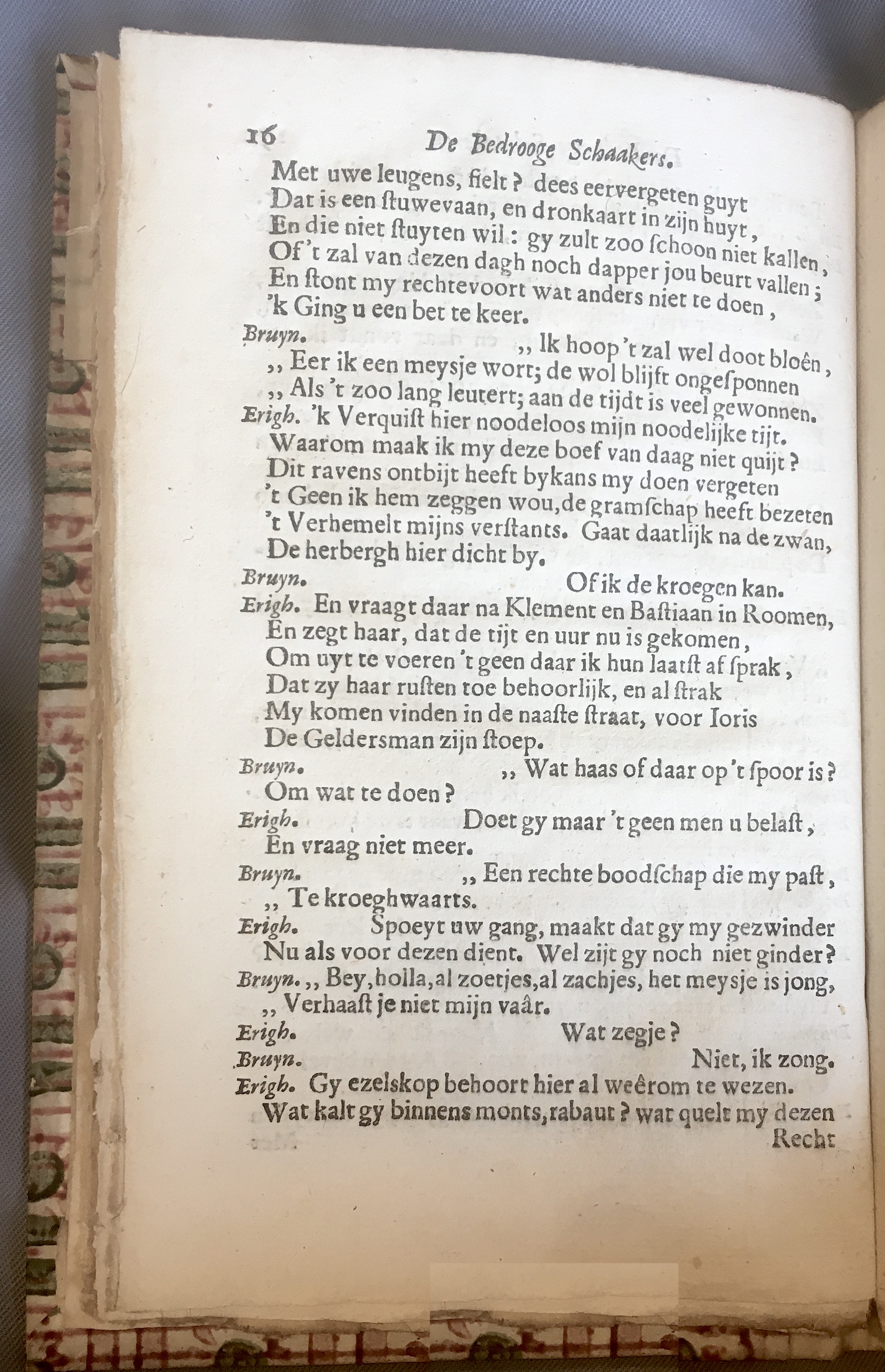 16 De Bedrooge Schaakers.

Met uwe leugens, fielt? dees eervergeten guyt
Dat is een ſtuwevaan, en dronkaart in zijn huyt,
En die niet ſtuyten wil: gy zult zoo ſchoon niet kallen,
Of 't zal van dezen dagh noch dapper jou beurt vallen;
En ſtont my rechtevoort wat anders niet te doen,
'k Ging u een bet te keer.

Bruyn. ,, Ik hoop 't zal wel doot bloên,
,, Eer ik een meysje wort; de wol blijft ongeſponnen
,, Als 't zoo lang leutert; aan de tijdt is veel gewonnen.

Erigh. 'k Verquiſt hier noodeloos mijn noodelijke tijt.
Waarom maak ik my deze boef van daag niet quijt?
Dit ravens ontbijt heeft bykans my doen vergeten
't Geen ik hem zeggen wou, de gramſchap heeft bezeten
't Verhemelt mijns verſtants. Gaat daatlijk na de zwan,
De herbergh hier dicht by.

Bruyn. Of ik de kroegen kan.

Erigh. En vraagt daar na Klement en Baſtiaan in Roomen,
En zegt haar, dat de tijt en uur nu is gekomen,
Om uyt te voeren 't geen daar ik hun laatſt af ſprak,
Dat zy haar ruſten toe behoorlijk, en al ſtrak
My komen vinden in de naaſte ſtraat, voor Ioris
De Geldersman zijn ſtoep.

Bruyn. ,, Wat haas of daar op 't ſpoor is?
Om wat te doen?

Erigh. Doet gy maar 't geen men u belaſt,
En vraag niet meer.

Bruyn. ,, Een rechte boodſchap die my paſt,
,, Te kroeghwaarts.

Erigh. Spoeyt uw gang, maakt dat gy my gezwinder
Nu als voor dezen dient. Wel zijt gy noch niet ginder?

Bruyn. ,, Bey, holla, al zoetjes, al zachjes, het meysje is jong,
,, Verhaaſt je niet mijn vaâr.

Erigh. Wat zegje?

Bruyn. Niet, ik zong.

Erigh. Gy ezelskop behoort hier al weêrom te wezen.
Wat kalt gy binnens monts, rabaut? wat quelt my dezen
Recht